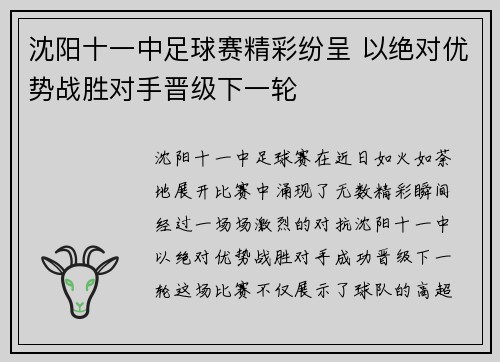 沈阳十一中足球赛精彩纷呈 以绝对优势战胜对手晋级下一轮

沈阳十一中足球赛在近日如火如荼地展开比赛中涌现了无数精彩瞬间经过一场场激烈的对抗沈阳十一中以绝对优势战胜对手成功晋级下一轮这场比赛不仅展示了球队的高超